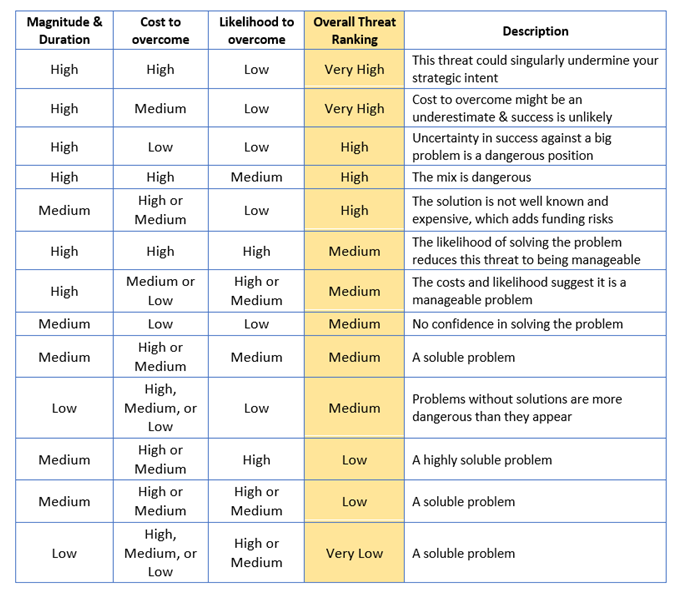 | Magnitude & Duration | Cost to overcome | Likelihood to overcome | Overall Threat Ranking | Description |
|---|---|---|---|---|
| High | High | Low | Very High | This threat could singularly undermine your strategic intent |
| High | Medium | Low | Very High | Cost to overcome might be an underestimate & success is unlikely |
| High | Low | Low | High | Uncertainty in success against a big problem is a dangerous position |
| High | High | Medium | High | The mix is dangerous |
| Medium | High or Medium | Low | High | The solution is not well known and expensive, which adds funding risks |
| High | High | High | Medium | The likelihood of solving the problem reduces this threat to being manageable |
| High | Medium or Low | High or Medium | Medium | The costs and likelihood suggest it is a manageable problem |
| Medium | Low | Low | Medium | No confidence in solving the problem |
| Medium | High or Medium | Medium | Medium | A soluble problem |
| Low | High, Medium, or Low | Low | Medium | Problems without solutions are more dangerous than they appear |
| Medium | High or Medium | High | Low | A highly soluble problem |
| Medium | High or Medium | High or Medium | Low | A soluble problem |
| Low | High, Medium, or Low | High or Medium | Very Low | A soluble problem |